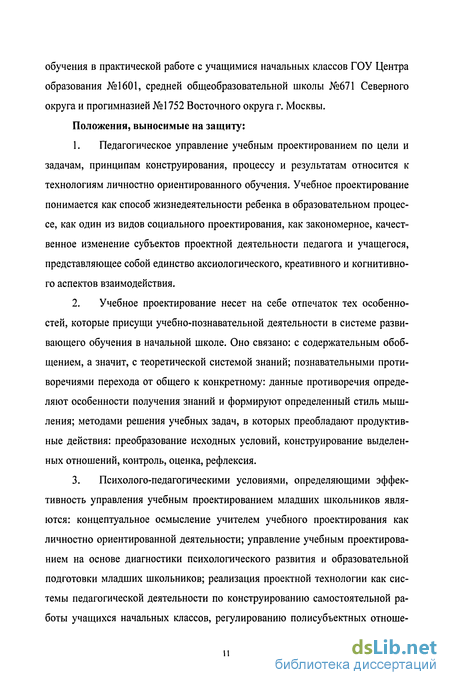 обучения в практической работе с учащимися начальных классов ГОУ Центра образования №1601, средней общеобразовательной школы №671 Северного округа и прогимназией №1752 Восточного округа г. Москвы.

Положения, выносимые на защиту:

1. Педагогическое управление учебным проектированием по цели и задачам, принципам конструирования, процессу и результатам относится к технологиям личностно ориентированного обучения. Учебное проектирование понимается как способ жизнедеятельности ребенка в образовательном процессе, как один из видов социального проектирования, как закономерное, качественное изменение субъектов проектной деятельности педагога и учащегося, представляющее собой единство аксиологического, креативного и когнитивного аспектов взаимодействия.

2. Учебное проектирование несет на себе отпечаток тех особенностей, которые присущи учебно-познавательной деятельности в системе развивающего обучения в начальной школе. Оно связано: с содержательным обобщением, а значит, с теоретической системой знаний; познавательными противоречиями перехода от общего к конкретному: данные противоречия определяют особенности получения знаний и формируют определенный стиль мышления; методами решения учебных задач, в которых преобладают продуктивные действия: преобразование исходных условий, конструирование выделенных отношений, контроль, оценка, рефлексия.

3. Психолого-педагогическими условиями, определяющими эффективность управления учебным проектированием младших школьников являются: концептуальное осмысление учителем учебного проектирования как личностно ориентированной деятельности; управление учебным проектированием на основе диагностики психологического развития и образовательной подготовки младших школьников; реализация проектной технологии как системы педагогической деятельности по конструированию самостоятельной работы учащихся начальных классов, регулированию полисубъектных отноше-

11

dsLib.net
библиотека диссертаций